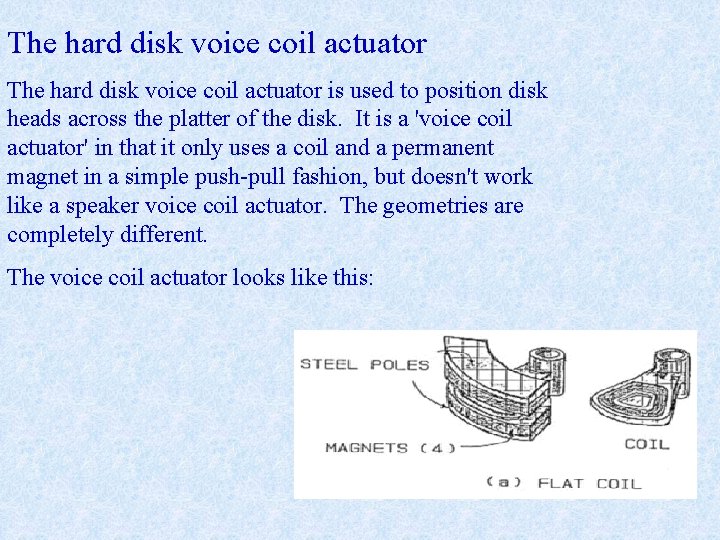 The hard disk voice coil actuator

The hard disk voice coil actuator is used to position disk heads across the platter of the disk. It is a 'voice coil actuator' in that it only uses a coil and a permanent magnet in a simple push-pull fashion, but doesn't work like a speaker voice coil actuator. The geometries are completely different.

The voice coil actuator looks like this:

STEEL POLES

MAGNETS (4)

COIL

(a) FLAT COIL